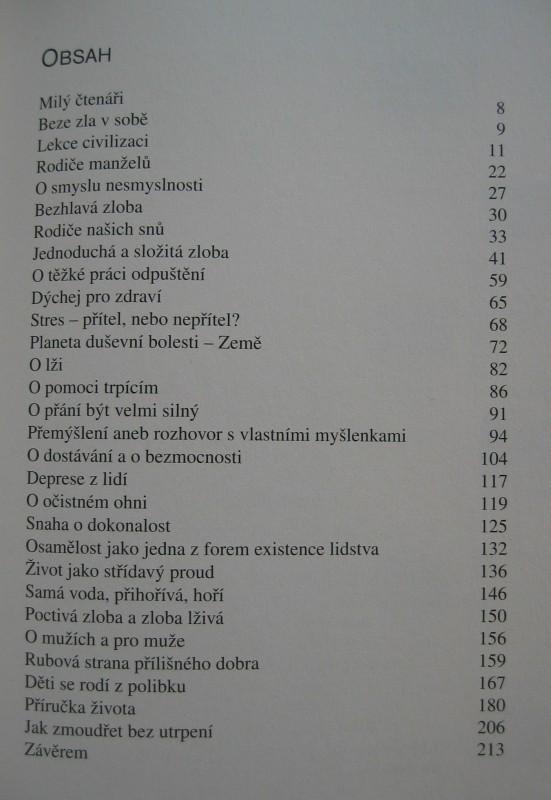 OBSAH

| | |
|---|---|
| Milý čtenáři | 8 |
| Beze zla v sobě | 9 |
| Lekce civilizaci | 11 |
| Rodiče manželů | 22 |
| O smyslu nesmyslnosti | 27 |
| Bezhlavá zloba | 30 |
| Rodiče našich snů | 33 |
| Jednoduchá a složitá zloba | 41 |
| O těžké práci odpuštění | 59 |
| Dýchej pro zdraví | 65 |
| Stres – přítel, nebo nepřítel? | 68 |
| Planeta duševní bolesti – Země | 72 |
| O lži | 82 |
| O pomoci trpícím | 86 |
| O přání být velmi silný | 91 |
| Přemýšlení aneb rozhovor s vlastními myšlenkami | 94 |
| O dostávání a o bezmocnosti | 104 |
| Deprese z lidí | 117 |
| O očistném ohni | 119 |
| Snaha o dokonalost | 125 |
| Osamělost jako jedna z forem existence lidstva | 132 |
| Život jako střídavý proud | 136 |
| Samá voda, přihořívá, hoří | 146 |
| Poctivá zloba a zloba lživá | 150 |
| O mužích a pro muže | 156 |
| Rubová strana přílišného dobra | 159 |
| Děti se rodí z polibku | 167 |
| Příručka života | 180 |
| Jak zmoudřet bez utrpení | 206 |
| Závěrem | 213 |